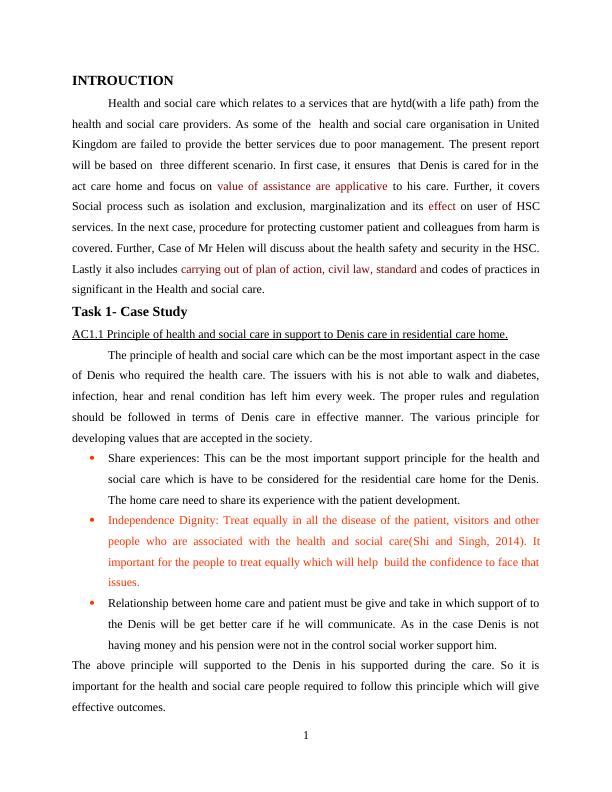 INTROUCTION

Health and social care which relates to a services that are hytd(with a life path) from the health and social care providers. As some of the health and social care organisation in United Kingdom are failed to provide the better services due to poor management. The present report will be based on three different scenario. In first case, it ensures that Denis is cared for in the act care home and focus on value of assistance are applicative to his care. Further, it covers Social process such as isolation and exclusion, marginalization and its effect on user of HSC services. In the next case, procedure for protecting customer patient and colleagues from harm is covered. Further, Case of Mr Helen will discuss about the health safety and security in the HSC. Lastly it also includes carrying out of plan of action, civil law, standard and codes of practices in significant in the Health and social care.

Task 1- Case Study

AC1.1 Principle of health and social care in support to Denis care in residential care home.

The principle of health and social care which can be the most important aspect in the case of Denis who required the health care. The issuers with his is not able to walk and diabetes, infection, hear and renal condition has left him every week. The proper rules and regulation should be followed in terms of Denis care in effective manner. The various principle for developing values that are accepted in the society.

• Share experiences: This can be the most important support principle for the health and social care which is have to be considered for the residential care home for the Denis. The home care need to share its experience with the patient development.

• Independence Dignity: Treat equally in all the disease of the patient, visitors and other people who are associated with the health and social care(Shi and Singh, 2014). It important for the people to treat equally which will help build the confidence to face that issues.

• Relationship between home care and patient must be give and take in which support of to the Denis will be get better care if he will communicate. As in the case Denis is not having money and his pension were not in the control social worker support him.

The above principle will supported to the Denis in his supported during the care. So it is important for the health and social care people required to follow this principle which will give effective outcomes.

1